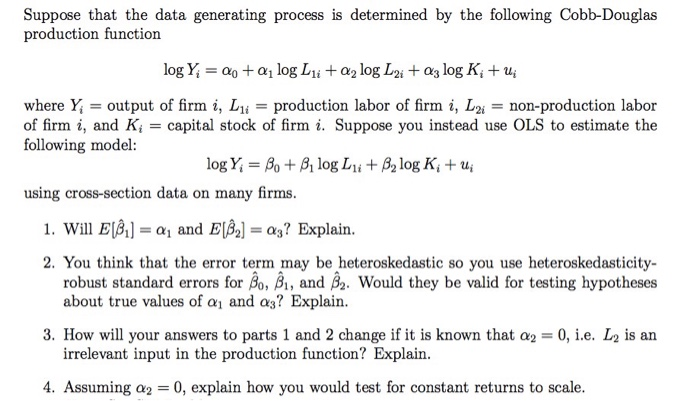 Suppose that the data generating process is determined by the following Cobb-Douglas production function

$\log Y_i = \alpha_0 + \alpha_1 \log L_{1i} + \alpha_2 \log L_{2i} + \alpha_3 \log K_i + u_i$

where $Y_i$ = output of firm $i$, $L_{1i}$ = production labor of firm $i$, $L_{2i}$ = non-production labor of firm $i$, and $K_i$ = capital stock of firm $i$. Suppose you instead use OLS to estimate the following model:

$\log Y_i = \beta_0 + \beta_1 \log L_{1i} + \beta_2 \log K_i + u_i$

using cross-section data on many firms.

1. Will $E[\hat{\beta}_1] = \alpha_1$ and $E[\hat{\beta}_2] = \alpha_3$? Explain.

2. You think that the error term may be heteroskedastic so you use heteroskedasticity-robust standard errors for $\hat{\beta}_0$, $\hat{\beta}_1$, and $\hat{\beta}_2$. Would they be valid for testing hypotheses about true values of $\alpha_1$ and $\alpha_3$? Explain.

3. How will your answers to parts 1 and 2 change if it is known that $\alpha_2 = 0$, i.e. $L_2$ is an irrelevant input in the production function? Explain.

4. Assuming $\alpha_2 = 0$, explain how you would test for constant returns to scale.